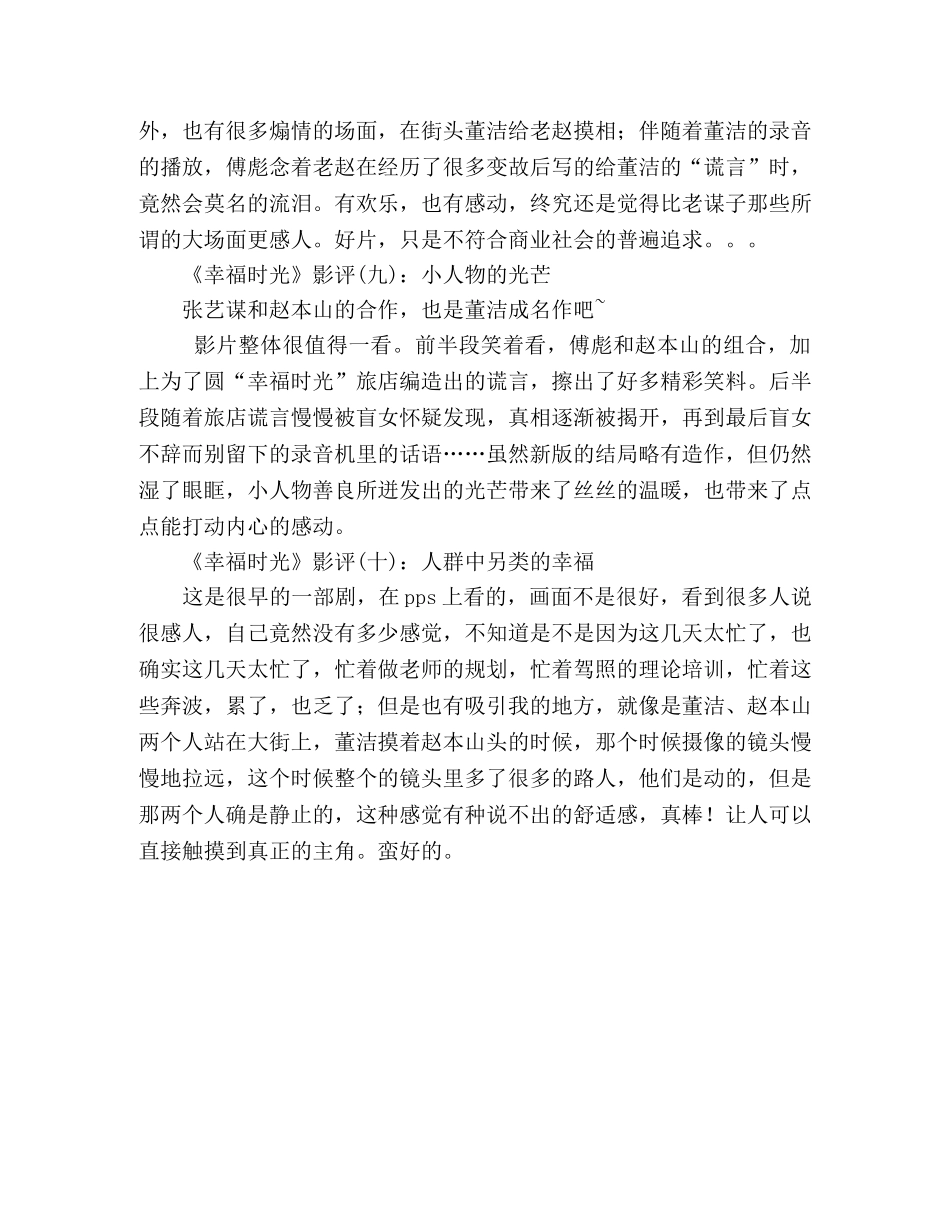 外，也有很多煽情的场面，在街头董洁给老赵摸相；伴随着董洁的录音的播放，傅彪念着老赵在经历了很多变故后写的给董洁的“谎言”时，竟然会莫名的流泪。有欢乐，也有感动，终究还是觉得比老谋子那些所谓的大场面更感人。好片，只是不符合商业社会的普遍追求。。。

《幸福时光》影评(九)：小人物的光芒

张艺谋和赵本山的合作，也是董洁成名作吧~

影片整体很值得一看。前半段笑着看，傅彪和赵本山的组合，加上为了圆“幸福时光”旅店编造出的谎言，擦出了好多精彩笑料。后半段随着旅店谎言慢慢被盲女怀疑发现，真相逐渐被揭开，再到最后盲女不辞而别留下的录音机里的话语……虽然新版的结局略有造作，但仍然湿了眼眶，小人物善良所迸发出的光芒带来了丝丝的温暖，也带来了点点能打动内心的感动。

《幸福时光》影评(十)：人群中另类的幸福

这是很早的一部剧，在pps上看的，画面不是很好，看到很多人说很感人，自己竟然没有多少感觉，不知道是不是因为这几天太忙了，也确实这几天太忙了，忙着做老师的规划，忙着驾照的理论培训，忙着这些奔波，累了，也乏了；但是也有吸引我的地方，就像是董洁、赵本山两个人站在大街上，董洁摸着赵本山头的时候，那个时候摄像的镜头慢慢地拉远，这个时候整个的镜头里多了很多的路人，他们是动的，但是那两个人确是静止的，这种感觉有种说不出的舒适感，真棒！让人可以直接触摸到真正的主角。蛮好的。